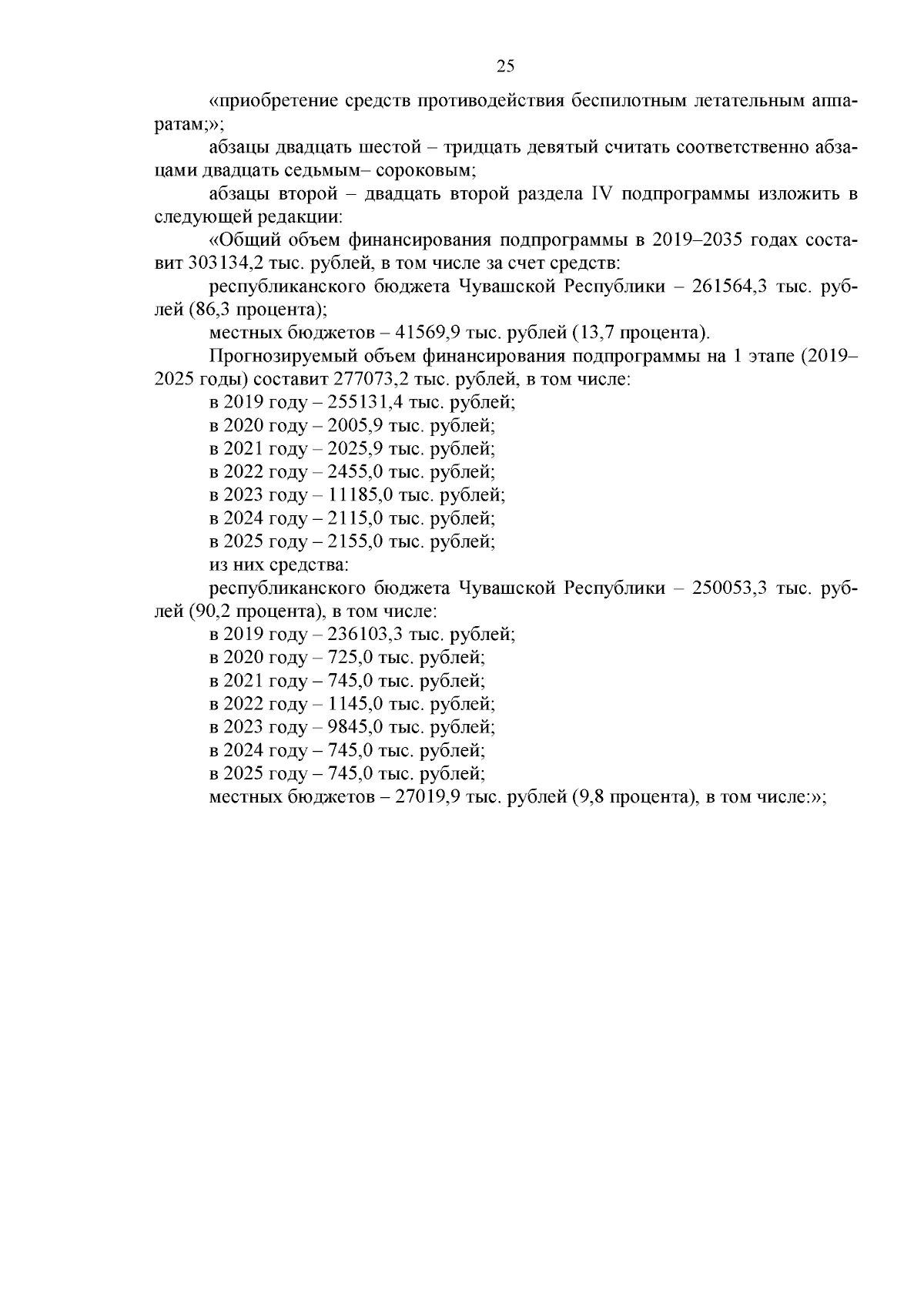 25

«приобретение средств противодействия беспилотным летательным аппаратам;»;

абзацы двадцать шестой – тридцать девятый считать соответственно абзацами двадцать седьмым– сороковым;

абзацы второй – двадцать второй раздела IV подпрограммы изложить в следующей редакции:

«Общий объем финансирования подпрограммы в 2019–2035 годах составит 303134,2 тыс. рублей, в том числе за счет средств:

республиканского бюджета Чувашской Республики – 261564,3 тыс. рублей (86,3 процента);

местных бюджетов – 41569,9 тыс. рублей (13,7 процента).

Прогнозируемый объем финансирования подпрограммы на 1 этапе (2019–2025 годы) составит 277073,2 тыс. рублей, в том числе:

в 2019 году – 255131,4 тыс. рублей;

в 2020 году – 2005,9 тыс. рублей;

в 2021 году – 2025,9 тыс. рублей;

в 2022 году – 2455,0 тыс. рублей;

в 2023 году – 11185,0 тыс. рублей;

в 2024 году – 2115,0 тыс. рублей;

в 2025 году – 2155,0 тыс. рублей;

из них средства:

республиканского бюджета Чувашской Республики – 250053,3 тыс. рублей (90,2 процента), в том числе:

в 2019 году – 236103,3 тыс. рублей;

в 2020 году – 725,0 тыс. рублей;

в 2021 году – 745,0 тыс. рублей;

в 2022 году – 1145,0 тыс. рублей;

в 2023 году – 9845,0 тыс. рублей;

в 2024 году – 745,0 тыс. рублей;

в 2025 году – 745,0 тыс. рублей;

местных бюджетов – 27019,9 тыс. рублей (9,8 процента), в том числе:»;